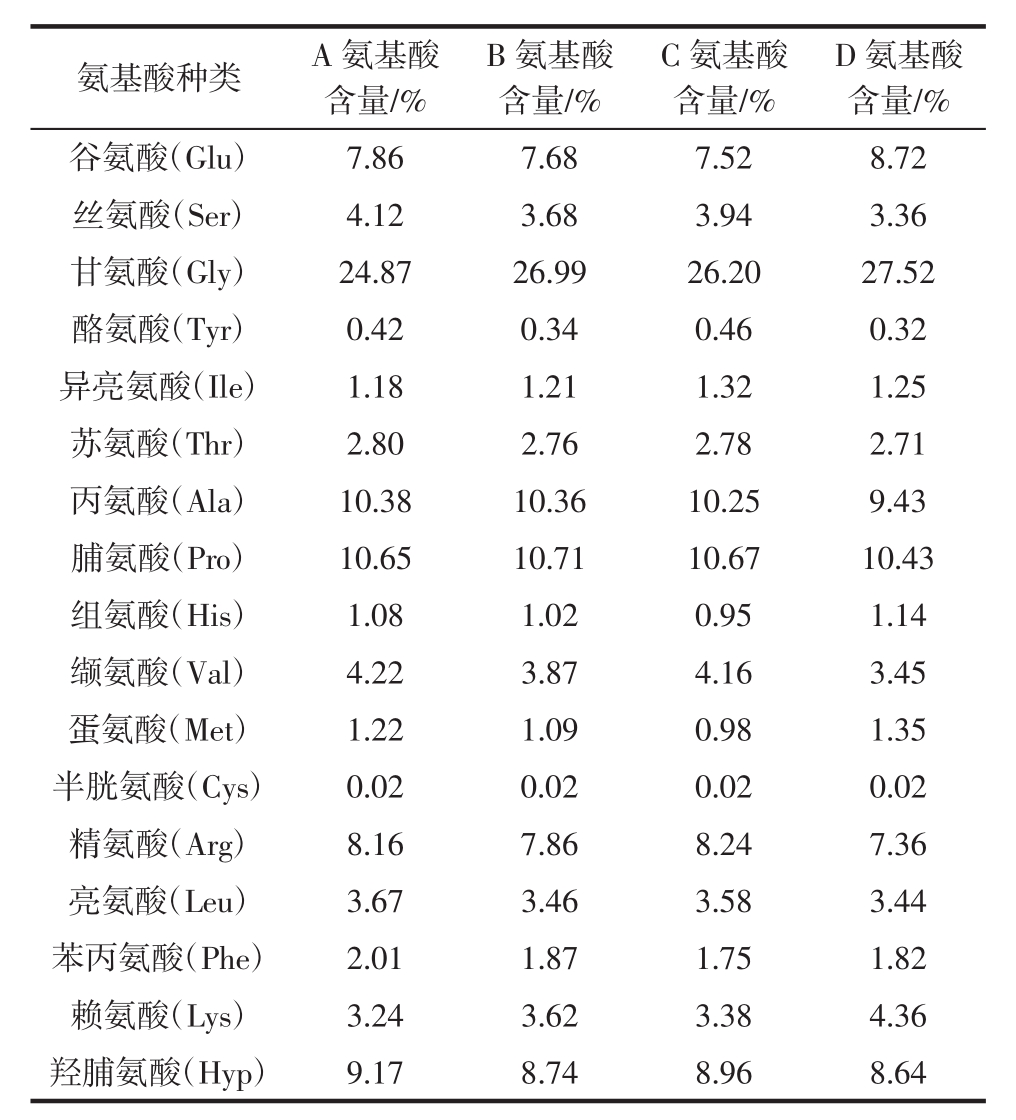 | 氨基酸种类 | A 氨基酸含量/% | B 氨基酸含量/% | C 氨基酸含量/% | D 氨基酸含量/% |
|---|---|---|---|---|
| 谷氨酸(Glu) | 7.86 | 7.68 | 7.52 | 8.72 |
| 丝氨酸(Ser) | 4.12 | 3.68 | 3.94 | 3.36 |
| 甘氨酸(Gly) | 24.87 | 26.99 | 26.20 | 27.52 |
| 酪氨酸(Tyr) | 0.42 | 0.34 | 0.46 | 0.32 |
| 异亮氨酸(Ile) | 1.18 | 1.21 | 1.32 | 1.25 |
| 苏氨酸(Thr) | 2.80 | 2.76 | 2.78 | 2.71 |
| 丙氨酸(Ala) | 10.38 | 10.36 | 10.25 | 9.43 |
| 脯氨酸(Pro) | 10.65 | 10.71 | 10.67 | 10.43 |
| 组氨酸(His) | 1.08 | 1.02 | 0.95 | 1.14 |
| 缬氨酸(Val) | 4.22 | 3.87 | 4.16 | 3.45 |
| 蛋氨酸(Met) | 1.22 | 1.09 | 0.98 | 1.35 |
| 半胱氨酸(Cys) | 0.02 | 0.02 | 0.02 | 0.02 |
| 精氨酸(Arg) | 8.16 | 7.86 | 8.24 | 7.36 |
| 亮氨酸(Leu) | 3.67 | 3.46 | 3.58 | 3.44 |
| 苯丙氨酸(Phe) | 2.01 | 1.87 | 1.75 | 1.82 |
| 赖氨酸(Lys) | 3.24 | 3.62 | 3.38 | 4.36 |
| 羟脯氨酸(Hyp) | 9.17 | 8.74 | 8.96 | 8.64 |